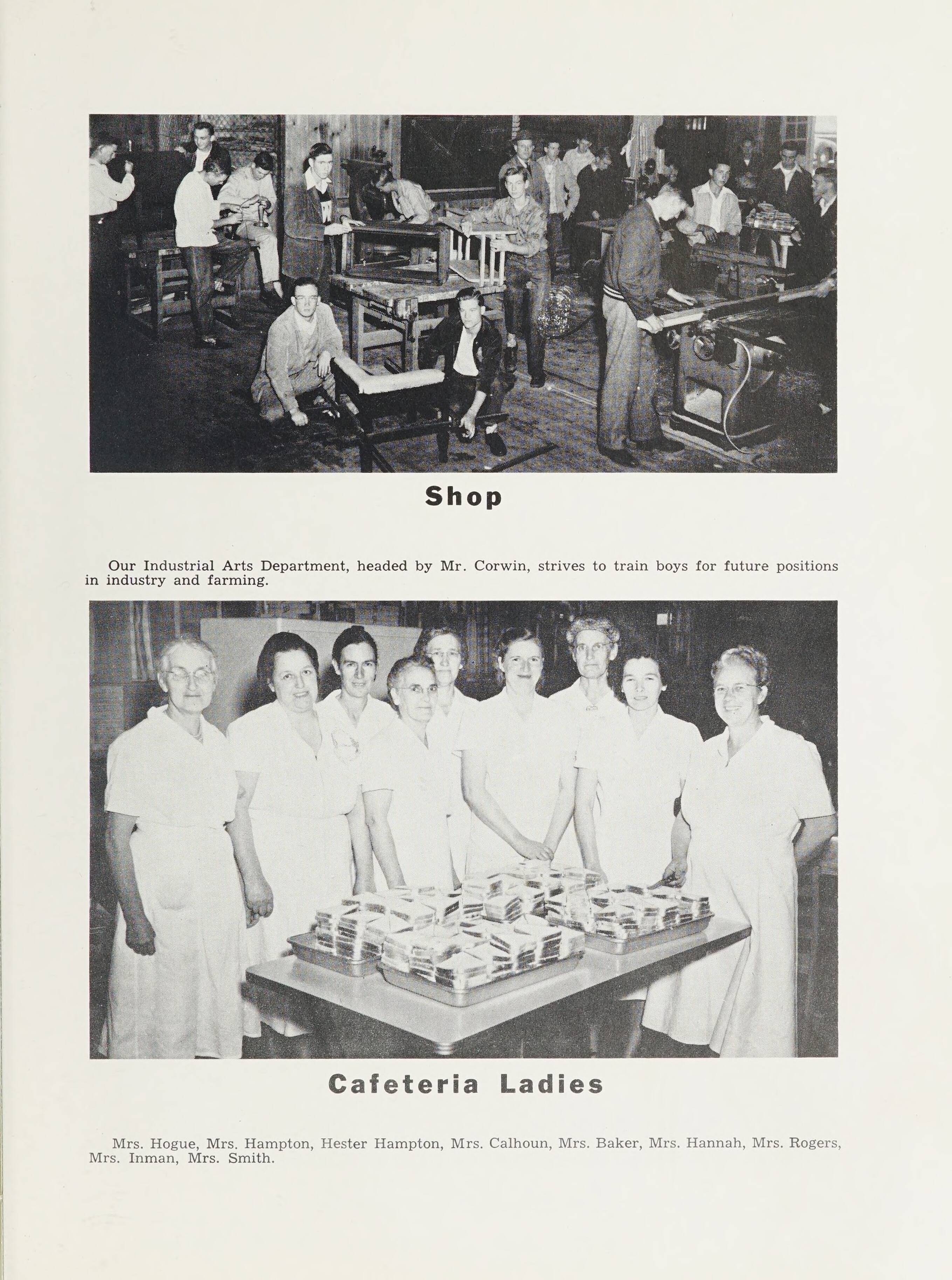 Shop

Our Industrial Arts Department, headed by Mr. Corwin, strives to train boys for future positions in industry and farming.

Cafeteria Ladies

Mrs. Hogue, Mrs. Hampton, Hester Hampton, Mrs. Calhoun, Mrs. Baker, Mrs. Hannah, Mrs. Rogers, Mrs. Inman, Mrs. Smith.